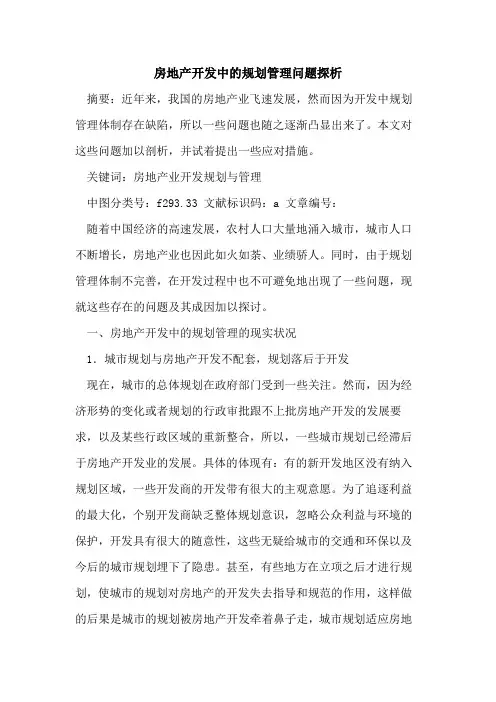 房地产开发中的规划管理问题探析

摘要：近年来，我国的房地产业飞速发展，然而因为开发中规划管理体制存在缺陷，所以一些问题也随之逐渐凸显出来了。本文对这些问题加以剖析，并试着提出一些应对措施。

关键词：房地产业开发规划与管理

中图分类号：f293.33 文献标识码：a 文章编号：

随着中国经济的高速发展，农村人口大量地涌入城市，城市人口不断增长，房地产业也因此如火如荼、业绩骄人。同时，由于规划管理体制不完善，在开发过程中也不可避免地出现了一些问题，现就这些存在的问题及其成因加以探讨。

一、房地产开发中的规划管理的现实状况

1．城市规划与房地产开发不配套，规划落后于开发

现在，城市的总体规划在政府部门受到一些关注。然而，因为经济形势的变化或者规划的行政审批跟不上批房地产开发的发展要求，以及某些行政区域的重新整合，所以，一些城市规划已经滞后于房地产开发业的发展。具体的体现有：有的新开发地区没有纳入规划区域，一些开发商的开发带有很大的主观意愿。为了追逐利益的最大化，个别开发商缺乏整体规划意识，忽略公众利益与环境的保护，开发具有很大的随意性，这些无疑给城市的交通和环保以及今后的城市规划埋下了隐患。甚至，有些地方在立项之后才进行规划，使城市的规划对房地产的开发失去指导和规范的作用，这样做的后果是城市的规划被房地产开发牵着鼻子走，城市规划适应房地